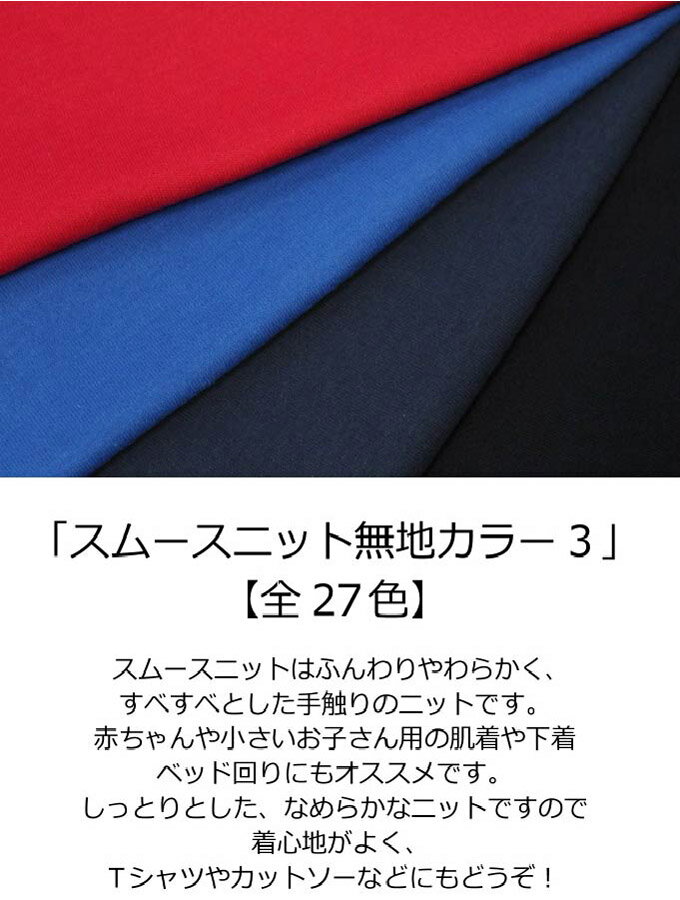 「スムースニット無地カラー 3」
【全 27色】

スムースニットはふんわりやわらかく、
すべすべとした手触りのニットです。
赤ちゃんや小さいお子さん用の肌着や下着
ベッド回りにもオススメです。
しっとりとした、なめらかなニットですので
着心地がよく、
Tシャツやカットソーなどにもどうぞ！